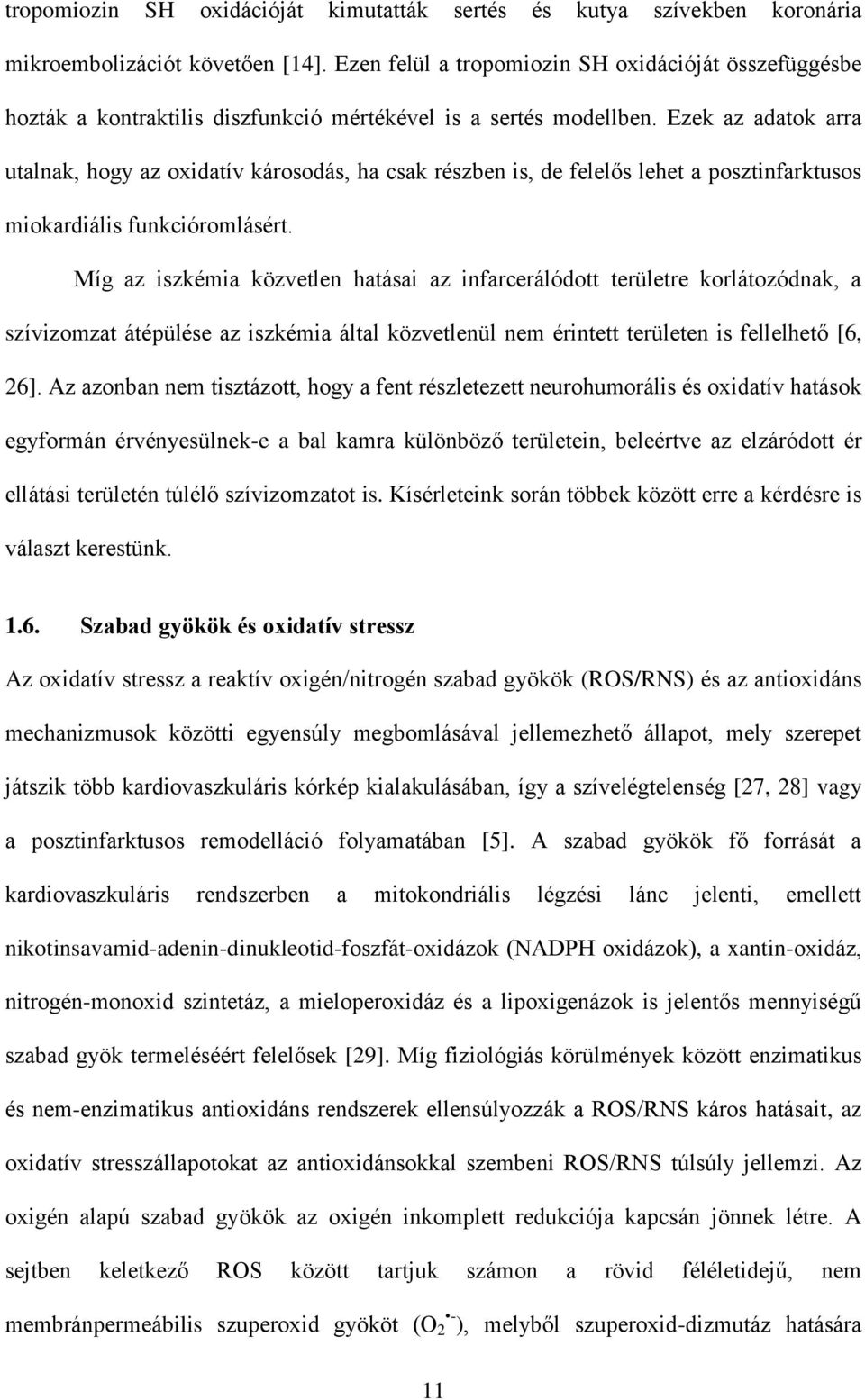 tropomiozin SH oxidációját kimutatták sertés és kutya szívekben koronária mikroembolizációt követően [14]. Ezen felül a tropomiozin SH oxidációját összefüggésbe hozták a kontraktilis diszfunkció mértékével is a sertés modellben. Ezek az adatok arra utalnak, hogy az oxidatív károsodás, ha csak részben is, de felelős lehet a posztinfarktusos miokardiális funkcióromlásért.

Míg az iszkémia közvetlen hatásai az infarcerálódott területre korlátozódnak, a szívizomzat átépülése az iszkémia által közvetlenül nem érintett területen is fellelhető [6, 26]. Az azonban nem tisztázott, hogy a fent részletezett neurohumorális és oxidatív hatások egyformán érvényesülnek-e a bal kamra különböző területein, beleértve az elzáródott ér ellátási területén túlélő szívizomzatot is. Kísérleteink során többek között erre a kérdésre is választ kerestünk.

1.6. Szabad gyökök és oxidatív stressz

Az oxidatív stressz a reaktív oxigén/nitrogén szabad gyökök (ROS/RNS) és az antioxidáns mechanizmusok közötti egyensúly megbomlásával jellemezhető állapot, mely szerepet játszik több kardiovaszkuláris kórkép kialakulásában, így a szívelégtelenség [27, 28] vagy a posztinfarktusos remodelláció folyamatában [5]. A szabad gyökök fő forrását a kardiovaszkuláris rendszerben a mitokondriális légzési lánc jelenti, emellett nikotinsavamid-adenin-dinukleotid-foszfát-oxidázok (NADPH oxidázok), a xantin-oxidáz, nitrogén-monoxid szintetáz, a mieloperoxidáz és a lipoxigenázok is jelentős mennyiségű szabad gyök termeléséért felelősek [29]. Míg fiziológiás körülmények között enzimatikus és nem-enzimatikus antioxidáns rendszerek ellensúlyozzák a ROS/RNS káros hatásait, az oxidatív stresszállapotokat az antioxidánsokkal szembeni ROS/RNS túlsúly jellemzi. Az oxigén alapú szabad gyökök az oxigén inkomplett redukciója kapcsán jönnek létre. A sejtben keletkező ROS között tartjuk számon a rövid féléletidejű, nem membránpermeábilis szuperoxid gyököt ($O_2^{\bullet -}$), melyből szuperoxid-dizmutáz hatására

11